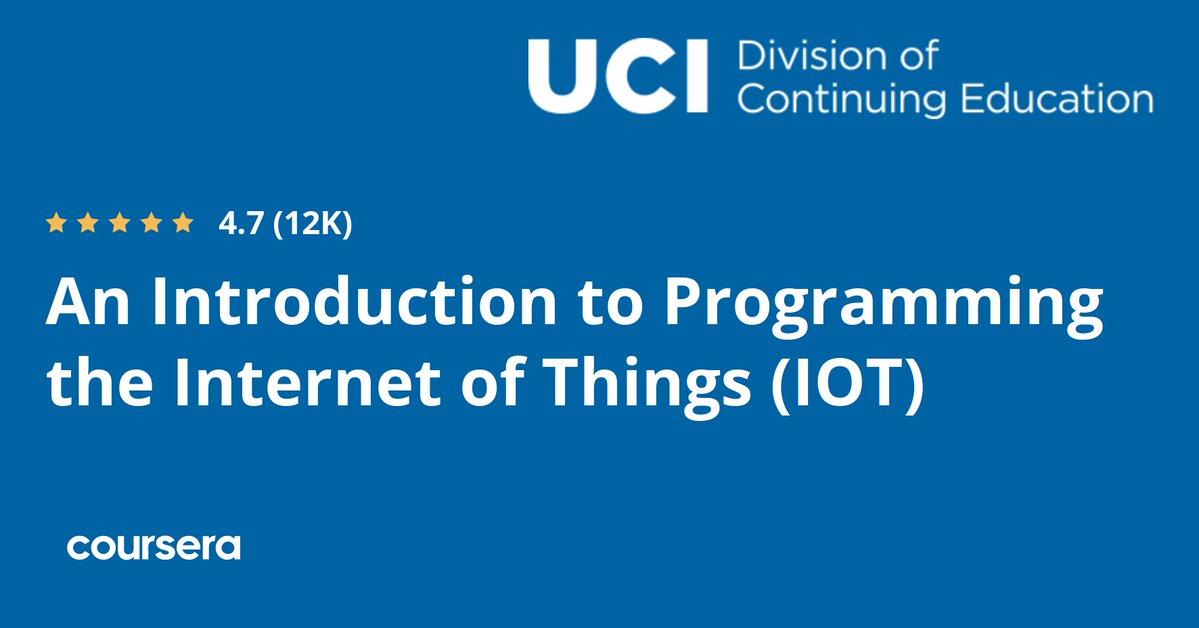 UCI Division of Continuing Education

4.7 (12K)

An Introduction to Programming the Internet of Things (IOT)

coursera